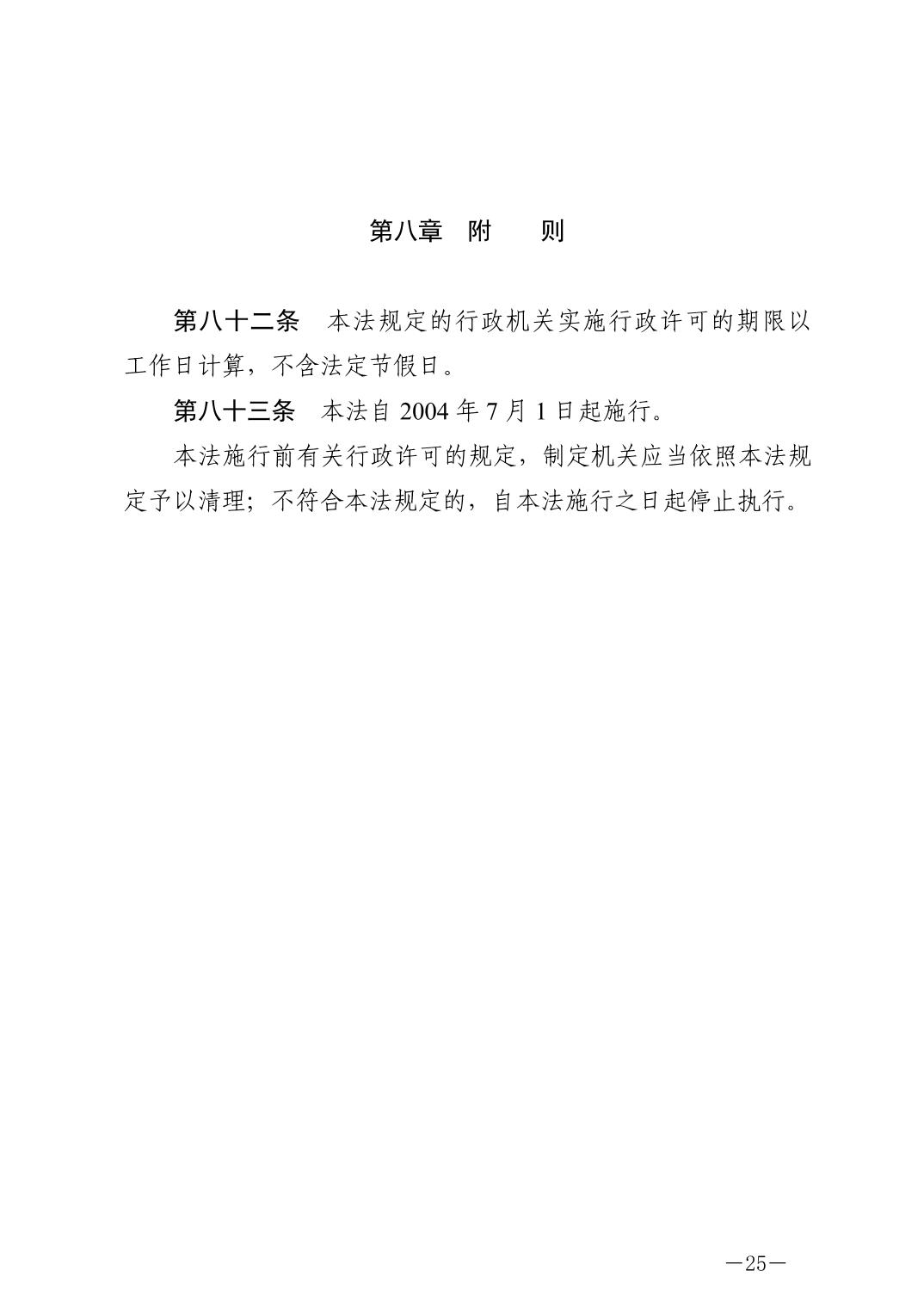 第八章　附　　则

第八十二条　本法规定的行政机关实施行政许可的期限以工作日计算，不含法定节假日。

第八十三条　本法自 2004 年 7 月 1 日起施行。

本法施行前有关行政许可的规定，制定机关应当依照本法规定予以清理；不符合本法规定的，自本法施行之日起停止执行。

—25—